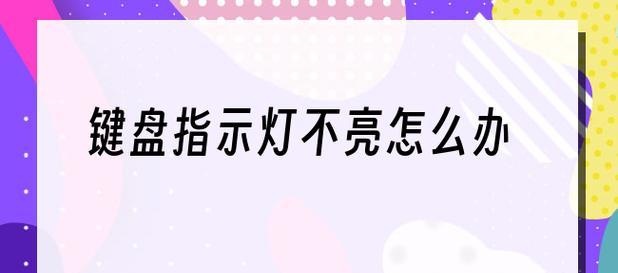 键盘指示灯不亮怎么办